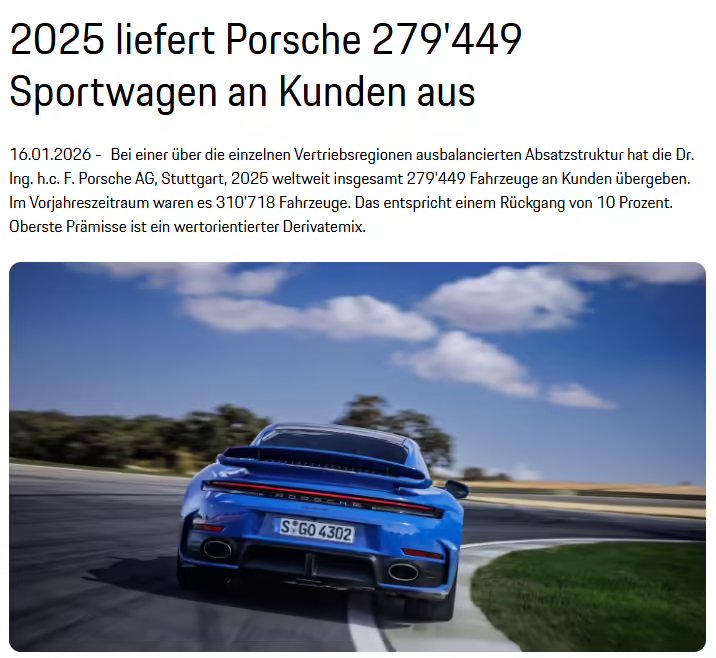 2025 liefert Porsche 279'449 Sportwagen an Kunden aus

16.01.2026 - Bei einer über die einzelnen Vertriebsregionen ausbalancierten Absatzstruktur hat die Dr. Ing. h.c. F. Porsche AG, Stuttgart, 2025 weltweit insgesamt 279'449 Fahrzeuge an Kunden übergeben. Im Vorjahreszeitraum waren es 310'718 Fahrzeuge. Das entspricht einem Rückgang von 10 Prozent. Oberste Prämisse ist ein wertorientierter Derivatemix.

PORSCHE

S GO 4302